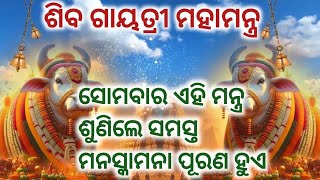 ଶିବ ଗାୟତ୍ରୀ ମହାମନ୍ତ୍ର

ସୋମବାର ଏହି ମନ୍ତ୍ର ଶୁଣିଲେ ସମସ୍ତ ମନସ୍କାମନା ପୂରଣ ହୁଏ